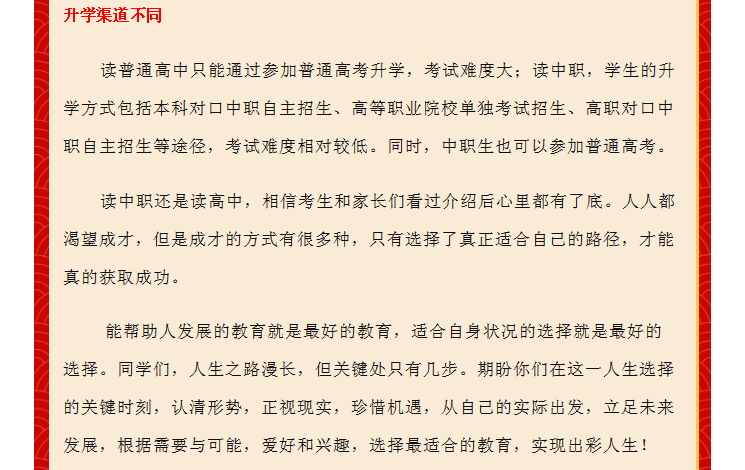 升学渠道不同

读普通高中只能通过参加普通高考升学，考试难度大；读中职，学生的升学方式包括本科对口中职自主招生、高等职业院校单独考试招生、高职对口中职自主招生等途径，考试难度相对较低。同时，中职生也可以参加普通高考。

读中职还是读高中，相信考生和家长们看过介绍后心里都有了底。人人都渴望成才，但是成才的方式有很多种，只有选择了真正适合自己的路径，才能真的获取成功。

能帮助人发展的教育就是最好的教育，适合自身状况的选择就是最好的选择。同学们，人生之路漫长，但关键处只有几步。期盼你们在这一人生选择的关键时刻，认清形势，正视现实，珍惜机遇，从自己的实际出发，立足未来发展，根据需要与可能，爱好和兴趣，选择最适合的教育，实现出彩人生！